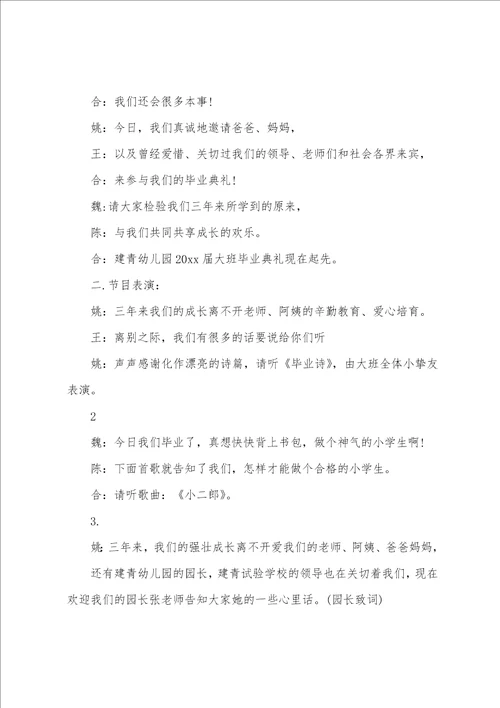 合：我们还会很多本事！

姚：今日，我们真诚地邀请爸爸、妈妈，

王：以及曾经爱惜、关切过我们的领导、老师们和社会各界来宾，

合：来参与我们的毕业典礼！

魏：请大家检验我们三年来所学到的原来，

陈：与我们共同共享成长的欢乐。

合：建青幼儿园20xx届大班毕业典礼现在起先。

二.节目表演：

姚：三年来我们的成长离不开老师、阿姨的辛勤教育、爱心培育。

王：离别之际，我们有很多的话要说给你们听

姚：声声感谢化作漂亮的诗篇，请听《毕业诗》，由大班全体小挚友表演。

2

魏：今日我们毕业了，真想快快背上书包，做个神气的小学生啊！

陈：下面首歌就告知了我们，怎样才能做个合格的小学生。

合：请听歌曲：《小二郎》。

3.

姚：三年来，我们的强壮成长离不开爱我们的老师、阿姨、爸爸妈妈，还有建青幼儿园的园长，建青试验学校的领导也在关切着我们，现在欢迎我们的园长张老师告知大家她的一些心里话。(园长致词)